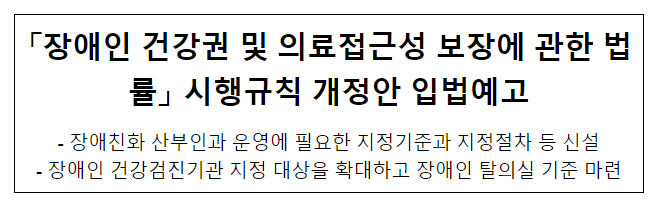 「장애인 건강권 및 의료접근성 보장에 관한 법률」 시행규칙 개정안 입법예고

- 장애친화 산부인과 운영에 필요한 지정기준과 지정절차 등 신설
- 장애인 건강검진기관 지정 대상을 확대하고 장애인 탈의실 기준 마련